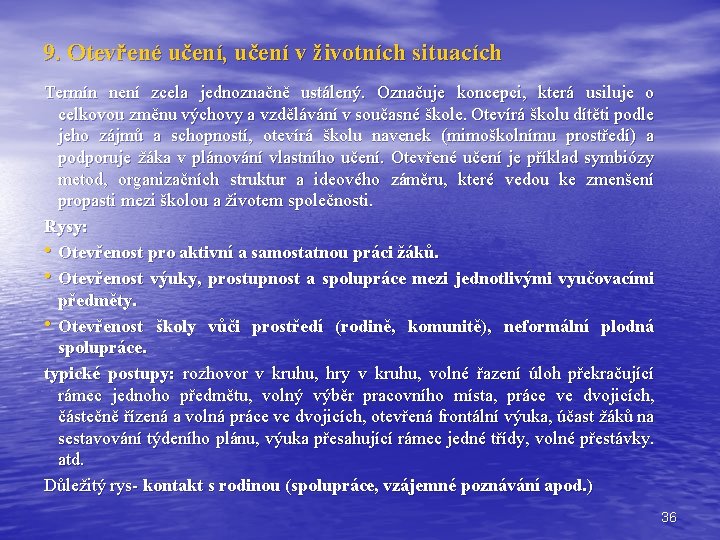 9. Otevřené učení, učení v životních situacích

Termín není zcela jednoznačně ustálený. Označuje koncepci, která usiluje o celkovou změnu výchovy a vzdělávání v současné škole. Otevírá školu dítěti podle jeho zájmů a schopností, otevírá školu navenek (mimoškolnímu prostředí) a podporuje žáka v plánování vlastního učení. Otevřené učení je příklad symbiózy metod, organizačních struktur a ideového záměru, které vedou ke zmenšení propasti mezi školou a životem společnosti.

Rysy:

• Otevřenost pro aktivní a samostatnou práci žáků.

• Otevřenost výuky, prostupnost a spolupráce mezi jednotlivými vyučovacími předměty.

• Otevřenost školy vůči prostředí (rodině, komunitě), neformální plodná spolupráce.

typické postupy: rozhovor v kruhu, hry v kruhu, volné řazení úloh překračující rámec jednoho předmětu, volný výběr pracovního místa, práce ve dvojicích, částečně řízená a volná práce ve dvojicích, otevřená frontální výuka, účast žáků na sestavování týdeního plánu, výuka přesahující rámec jedné třídy, volné přestávky. atd.

Důležitý rys- kontakt s rodinou (spolupráce, vzájemné poznávání apod.)

36